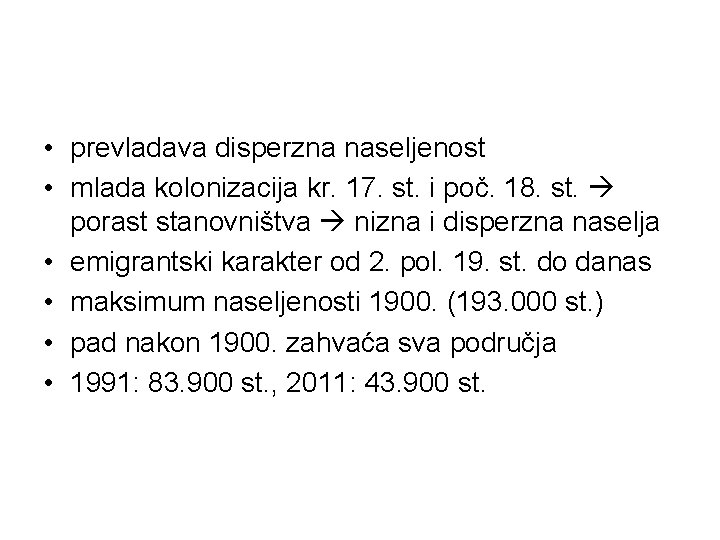 • prevladava disperzna naseljenost
• mlada kolonizacija kr. 17. st. i poč. 18. st. → porast stanovništva → nizna i disperzna naselja
• emigrantski karakter od 2. pol. 19. st. do danas
• maksimum naseljenosti 1900. (193.000 st.)
• pad nakon 1900. zahvaća sva područja
• 1991: 83.900 st., 2011: 43.900 st.